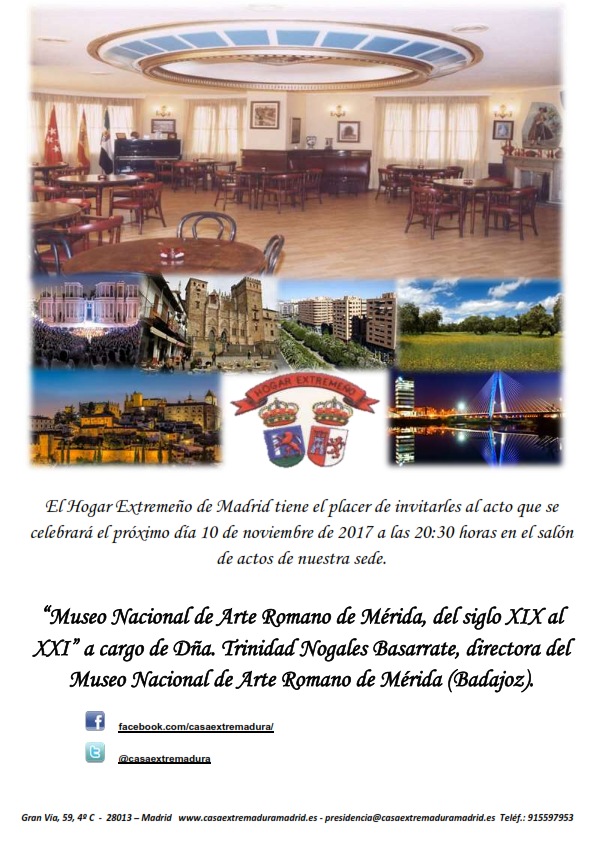 HOGAR EXTREMEÑO

El Hogar Extremeño de Madrid tiene el placer de invitarles al acto que se celebrará el próximo día 10 de noviembre de 2017 a las 20:30 horas en el salón de actos de nuestra sede.

"Museo Nacional de Arte Romano de Mérida, del siglo XIX al XXI" a cargo de Dña. Trinidad Nogales Basarrate, directora del Museo Nacional de Arte Romano de Mérida (Badajoz).

facebook.com/casaextremadura/

@casaextremadura

Gran Vía, 59, 4º C - 28013 – Madrid www.casaextremaduramadrid.es - presidencia@casaextremaduramadrid.es Teléf.: 915597953